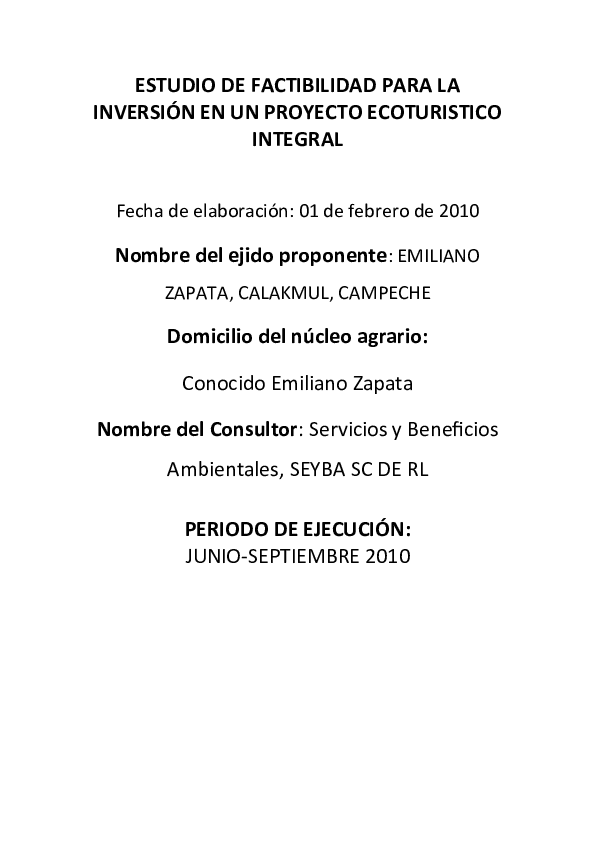 ESTUDIO DE FACTIBILIDAD PARA LA INVERSIÓN EN UN PROYECTO ECOTURISTICO INTEGRAL

Fecha de elaboración: 01 de febrero de 2010

Nombre del ejido proponente: EMILIANO ZAPATA, CALAKMUL, CAMPECHE

Domicilio del núcleo agrario:

Conocido Emiliano Zapata

Nombre del Consultor: Servicios y Beneficios Ambientales, SEYBA SC DE RL

PERIODO DE EJECUCIÓN:
JUNIO-SEPTIEMBRE 2010